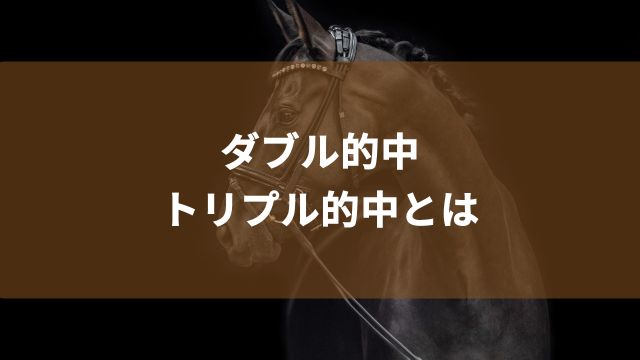 ダブル的中
トリプル的中とは